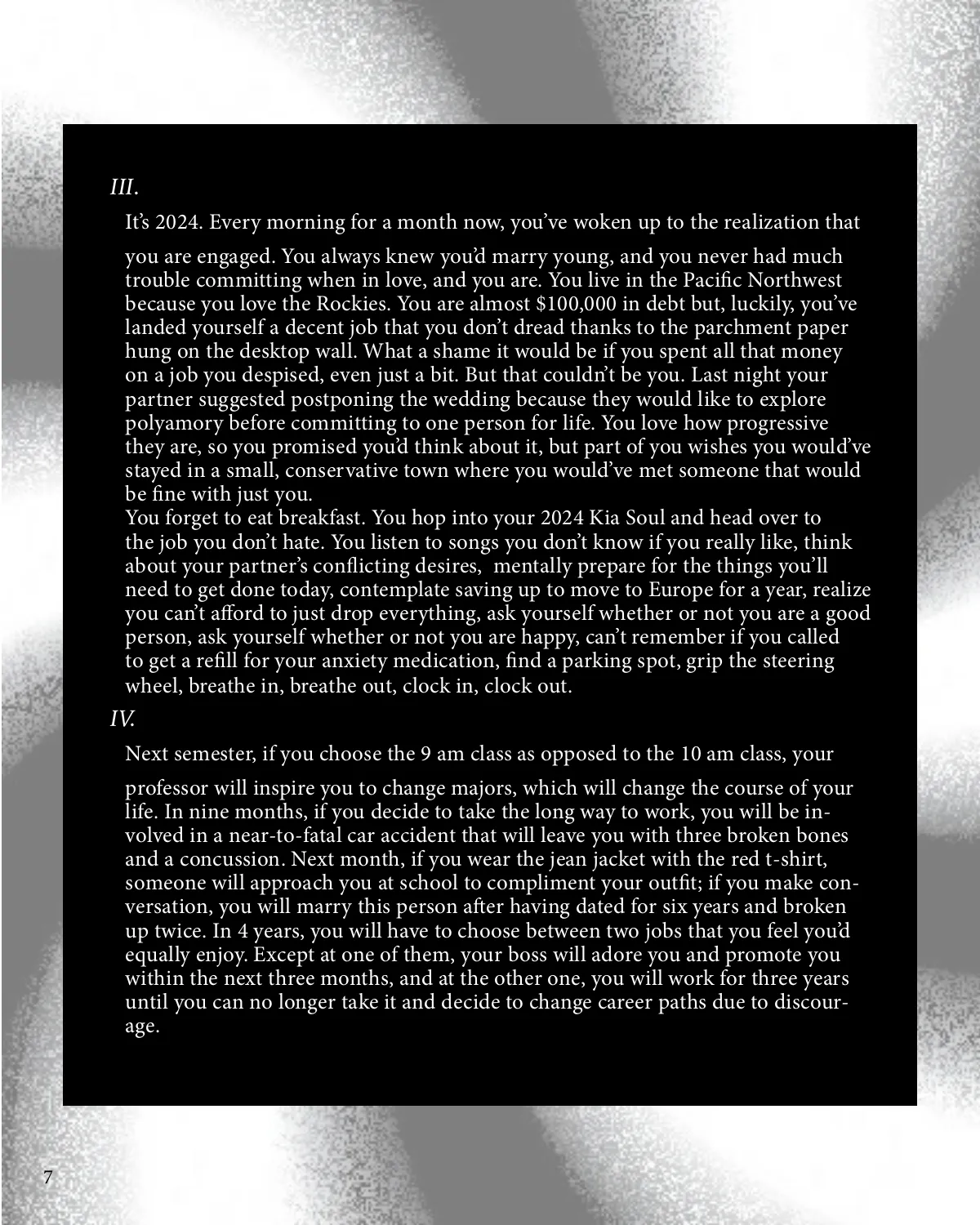 III.

It's 2024. Every morning for a month now, you've woken up to the realization that

you are engaged. You always knew you'd marry young, and you never had much trouble committing when in love, and you are. You live in the Pacific Northwest because you love the Rockies. You are almost $100,000 in debt but, luckily, you've landed yourself a decent job that you don't dread thanks to the parchment paper hung on the desktop wall. What a shame it would be if you spent all that money on a job you despised, even just a bit. But that couldn't be you. Last night your partner suggested postponing the wedding because they would like to explore polyamory before committing to one person for life. You love how progressive they are, so you promised you'd think about it, but part of you wishes you would've stayed in a small, conservative town where you would've met someone that would be fine with just you.
You forget to eat breakfast. You hop into your 2024 Kia Soul and head over to the job you don't hate. You listen to songs you don't know if you really like, think about your partner's conflicting desires, mentally prepare for the things you'll need to get done today, contemplate saving up to move to Europe for a year, realize you can't afford to just drop everything, ask yourself whether or not you are a good person, ask yourself whether or not you are happy, can't remember if you called to get a refill for your anxiety medication, find a parking spot, grip the steering wheel, breathe in, breathe out, clock in, clock out.

IV.

Next semester, if you choose the 9 am class as opposed to the 10 am class, your

professor will inspire you to change majors, which will change the course of your life. In nine months, if you decide to take the long way to work, you will be involved in a near-to-fatal car accident that will leave you with three broken bones and a concussion. Next month, if you wear the jean jacket with the red t-shirt, someone will approach you at school to compliment your outfit; if you make conversation, you will marry this person after having dated for six years and broken up twice. In 4 years, you will have to choose between two jobs that you feel you'd equally enjoy. Except at one of them, your boss will adore you and promote you within the next three months, and at the other one, you will work for three years until you can no longer take it and decide to change career paths due to discourage.

7